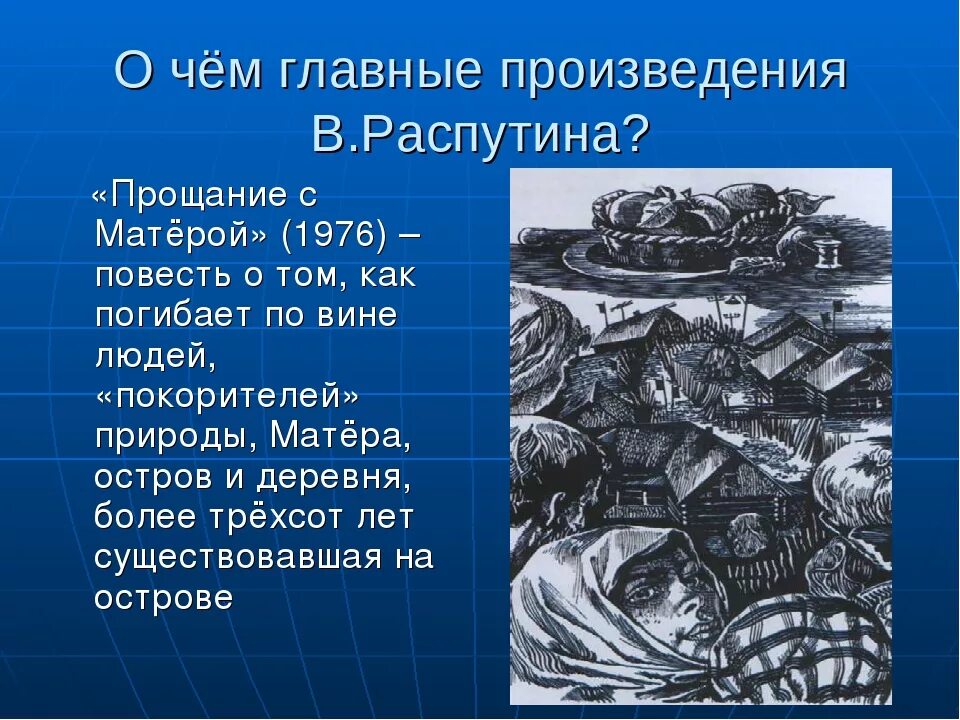 О чём главные произведения В.Распутина?

«Прощание с Матёрой» (1976) – повесть о том, как погибает по вине людей, «покорителей» природы, Матёра, остров и деревня, более трёхсот лет существовавшая на острове